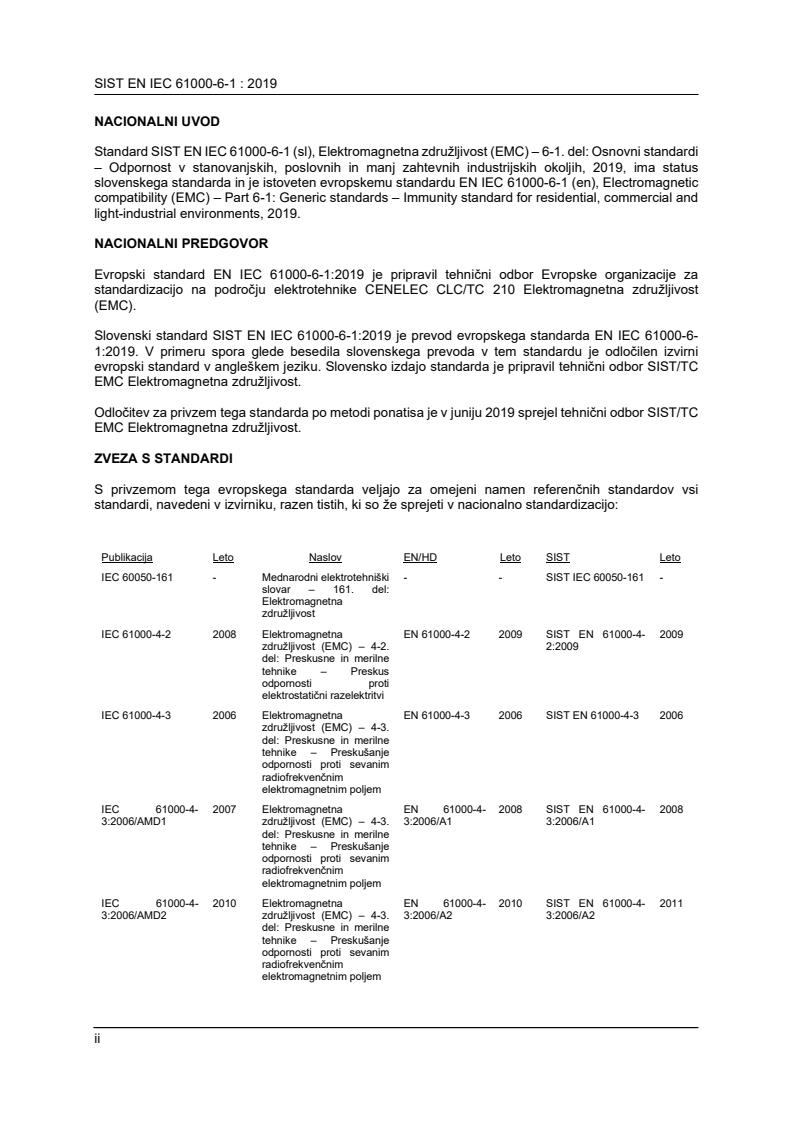 SIST EN IEC 61000-6-1 : 2019

NACIONALNI UVOD

Standard SIST EN IEC 61000-6-1 (sl), Elektromagnetna združljivost (EMC) – 6-1. del: Osnovni standardi – Odpornost v stanovanjskih, poslovnih in manj zahtevnih industrijskih okoljih, 2019, ima status slovenskega standarda in je istoveten evropskemu standardu EN IEC 61000-6-1 (en), Electromagnetic compatibility (EMC) – Part 6-1: Generic standards – Immunity standard for residential, commercial and light-industrial environments, 2019.

NACIONALNI PREDGOVOR

Evropski standard EN IEC 61000-6-1:2019 je pripravil tehnični odbor Evropske organizacije za standardizacijo na področju elektrotehnike CENELEC CLC/TC 210 Elektromagnetna združljivost (EMC).

Slovenski standard SIST EN IEC 61000-6-1:2019 je prevod evropskega standarda EN IEC 61000-6-1:2019. V primeru spora glede besedila slovenskega prevoda v tem standardu je odločilen izvirni evropski standard v angleškem jeziku. Slovensko izdajo standarda je pripravil tehnični odbor SIST/TC EMC Elektromagnetna združljivost.

Odločitev za privzem tega standarda po metodi ponatisa je v juniju 2019 sprejel tehnični odbor SIST/TC EMC Elektromagnetna združljivost.

ZVEZA S STANDARDI

S privzemom tega evropskega standarda veljajo za omejeni namen referenčnih standardov vsi standardi, navedeni v izvirniku, razen tistih, ki so že sprejeti v nacionalno standardizacijo:

| Publikacija | Leto | Naslov | EN/HD | Leto | SIST | Leto |
|---|---|---|---|---|---|---|
| IEC 60050-161 | - | Mednarodni elektrotehniški slovar – 161. del: Elektromagnetna združljivost | - | - | SIST IEC 60050-161 | - |
| IEC 61000-4-2 | 2008 | Elektromagnetna združljivost (EMC) – 4-2. del: Preskusne in merilne tehnike – Preskus odpornosti proti elektrostatični razelektritvi | EN 61000-4-2 | 2009 | SIST EN 61000-4-2:2009 | 2009 |
| IEC 61000-4-3 | 2006 | Elektromagnetna združljivost (EMC) – 4-3. del: Preskusne in merilne tehnike – Preskušanje odpornosti proti sevanim radiofrekvenčnim elektromagnetnim poljem | EN 61000-4-3 | 2006 | SIST EN 61000-4-3 | 2006 |
| IEC 61000-4-3:2006/AMD1 | 2007 | Elektromagnetna združljivost (EMC) – 4-3. del: Preskusne in merilne tehnike – Preskušanje odpornosti proti sevanim radiofrekvenčnim elektromagnetnim poljem | EN 61000-4-3:2006/A1 | 2008 | SIST EN 61000-4-3:2006/A1 | 2008 |
| IEC 61000-4-3:2006/AMD2 | 2010 | Elektromagnetna združljivost (EMC) – 4-3. del: Preskusne in merilne tehnike – Preskušanje odpornosti proti sevanim radiofrekvenčnim elektromagnetnim poljem | EN 61000-4-3:2006/A2 | 2010 | SIST EN 61000-4-3:2006/A2 | 2011 |

ii